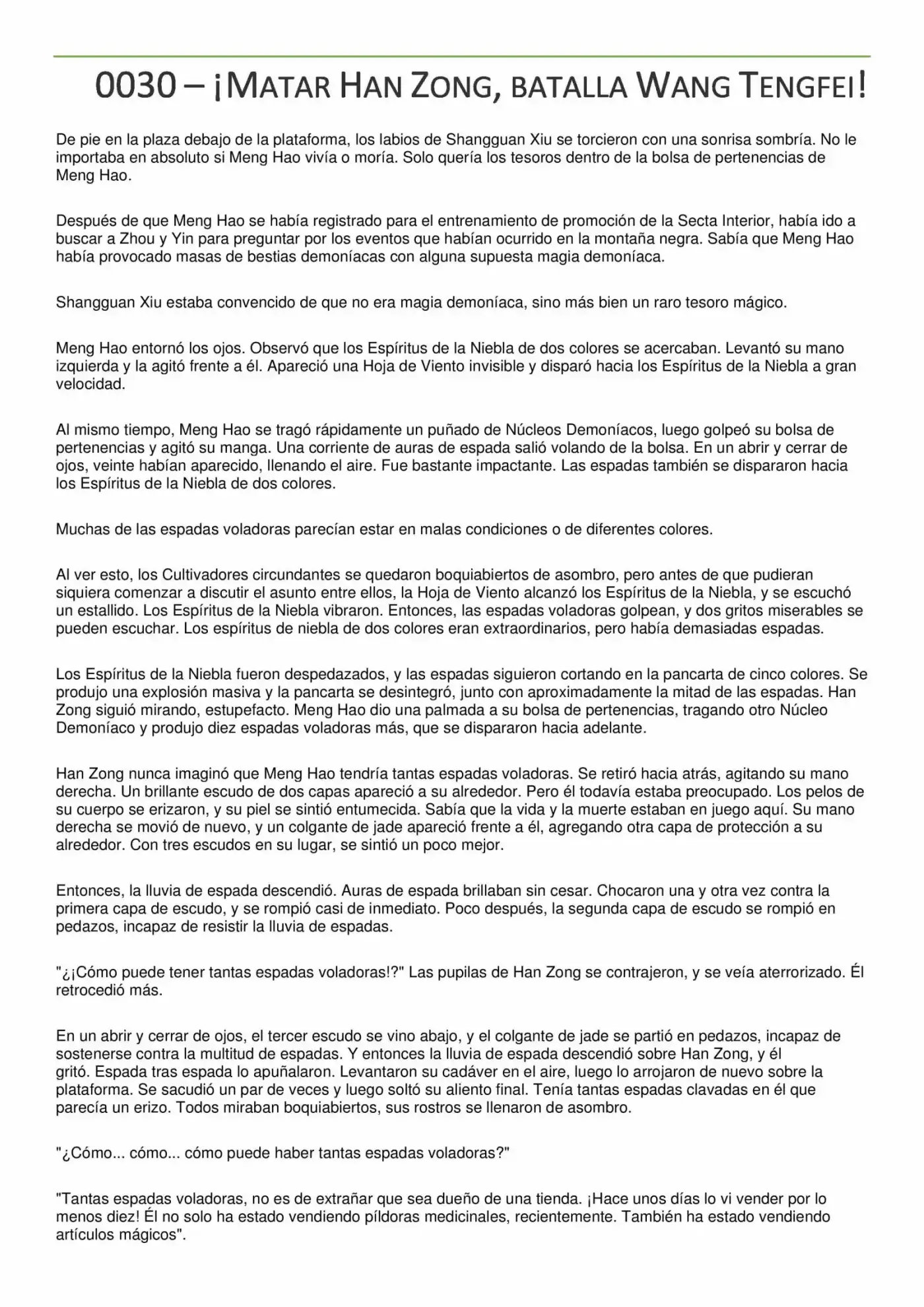 0030 – ¡MATAR HAN ZONG, BATALLA WANG TENGFEI!

De pie en la plaza debajo de la plataforma, los labios de Shangguan Xiu se torcieron con una sonrisa sombría. No le importaba en absoluto si Meng Hao vivía o moría. Solo quería los tesoros dentro de la bolsa de pertenencias de Meng Hao.

Después de que Meng Hao se había registrado para el entrenamiento de promoción de la Secta Interior, había ido a buscar a Zhou y Yin para preguntar por los eventos que habían ocurrido en la montaña negra. Sabía que Meng Hao había provocado masas de bestias demoníacas con alguna supuesta magia demoníaca.

Shangguan Xiu estaba convencido de que no era magia demoníaca, sino más bien un raro tesoro mágico.

Meng Hao entornó los ojos. Observó que los Espíritus de la Niebla de dos colores se acercaban. Levantó su mano izquierda y la agitó frente a él. Apareció una Hoja de Viento invisible y disparó hacia los Espíritus de la Niebla a gran velocidad.

Al mismo tiempo, Meng Hao se tragó rápidamente un puñado de Núcleos Demoníacos, luego golpeó su bolsa de pertenencias y agitó su manga. Una corriente de auras de espada salió volando de la bolsa. En un abrir y cerrar de ojos, veinte habían aparecido, llenando el aire. Fue bastante impactante. Las espadas también se dispararon hacia los Espíritus de la Niebla de dos colores.

Muchas de las espadas voladoras parecían estar en malas condiciones o de diferentes colores.

Al ver esto, los Cultivadores circundantes se quedaron boquiabiertos de asombro, pero antes de que pudieran siquiera comenzar a discutir el asunto entre ellos, la Hoja de Viento alcanzó los Espíritus de la Niebla, y se escuchó un estallido. Los Espíritus de la Niebla vibraron. Entonces, las espadas voladoras golpean, y dos gritos miserables se pueden escuchar. Los espíritus de niebla de dos colores eran extraordinarios, pero había demasiadas espadas.

Los Espíritus de la Niebla fueron despedazados, y las espadas siguieron cortando en la pancarta de cinco colores. Se produjo una explosión masiva y la pancarta se desintegró, junto con aproximadamente la mitad de las espadas. Han Zong siguió mirando, estupefacto. Meng Hao dio una palmada a su bolsa de pertenencias, tragando otro Núcleo Demoníaco y produjo diez espadas voladoras más, que se dispararon hacia adelante.

Han Zong nunca imaginó que Meng Hao tendría tantas espadas voladoras. Se retiró hacia atrás, agitando su mano derecha. Un brillante escudo de dos capas apareció a su alrededor. Pero él todavía estaba preocupado. Los pelos de su cuerpo se erizaron, y su piel se sintió entumecida. Sabía que la vida y la muerte estaban en juego aquí. Su mano derecha se movió de nuevo, y un colgante de jade apareció frente a él, agregando otra capa de protección a su alrededor. Con tres escudos en su lugar, se sintió un poco mejor.

Entonces, la lluvia de espada descendió. Auras de espada brillaban sin cesar. Chocaron una y otra vez contra la primera capa de escudo, y se rompió casi de inmediato. Poco después, la segunda capa de escudo se rompió en pedazos, incapaz de resistir la lluvia de espadas.

"¿¡Cómo puede tener tantas espadas voladoras!?" Las pupilas de Han Zong se contrajeron, y se veía aterrorizado. Él retrocedió más.

En un abrir y cerrar de ojos, el tercer escudo se vino abajo, y el colgante de jade se partió en pedazos, incapaz de sostenerse contra la multitud de espadas. Y entonces la lluvia de espada descendió sobre Han Zong, y él gritó. Espada tras espada lo apuñalaron. Levantaron su cadáver en el aire, luego lo arrojaron de nuevo sobre la plataforma. Se sacudió un par de veces y luego soltó su aliento final. Tenía tantas espadas clavadas en él que parecía un erizo. Todos miraban boquiabiertos, sus rostros se llenaron de asombro.

"¿Cómo... cómo... cómo puede haber tantas espadas voladoras?"

"Tantas espadas voladoras, no es de extrañar que sea dueño de una tienda. ¡Hace unos días lo vi vender por lo menos diez! Él no solo ha estado vendiendo píldoras medicinales, recientemente. También ha estado vendiendo artículos mágicos".